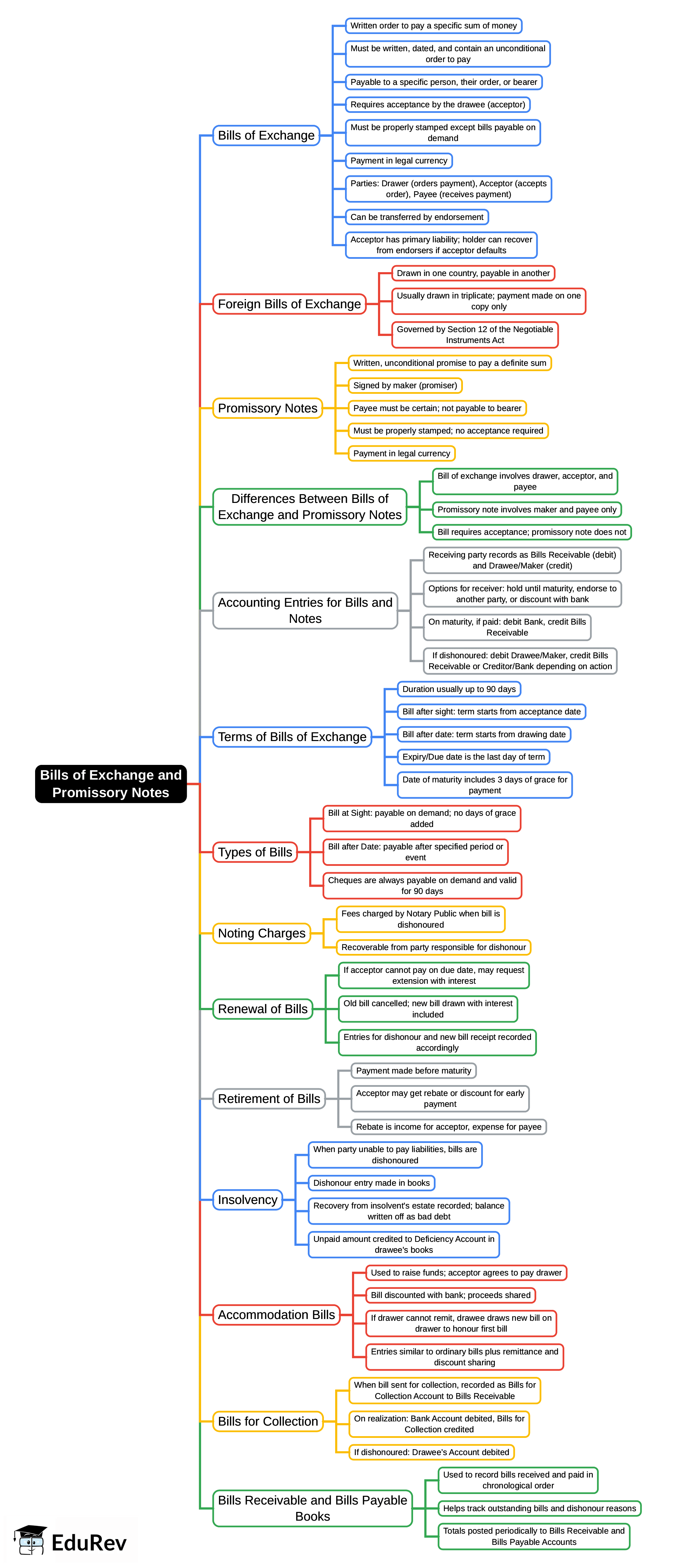 Bills of Exchange and Promissory Notes

Bills of Exchange
Written order to pay a specific sum of money
Must be written, dated, and contain an unconditional order to pay
Payable to a specific person, their order, or bearer
Requires acceptance by the drawee (acceptor)
Must be properly stamped except bills payable on demand
Payment in legal currency
Parties: Drawer (orders payment), Acceptor (accepts order), Payee (receives payment)
Can be transferred by endorsement
Acceptor has primary liability; holder can recover from endorsers if acceptor defaults

Foreign Bills of Exchange
Drawn in one country, payable in another
Usually drawn in triplicate; payment made on one copy only
Governed by Section 12 of the Negotiable Instruments Act

Promissory Notes
Written, unconditional promise to pay a definite sum
Signed by maker (promiser)
Payee must be certain; not payable to bearer
Must be properly stamped; no acceptance required
Payment in legal currency

Differences Between Bills of Exchange and Promissory Notes
Bill of exchange involves drawer, acceptor, and payee
Promissory note involves maker and payee only
Bill requires acceptance; promissory note does not

Accounting Entries for Bills and Notes
Receiving party records as Bills Receivable (debit) and Drawee/Maker (credit)
Options for receiver: hold until maturity, endorse to another party, or discount with bank
On maturity, if paid: debit Bank, credit Bills Receivable
If dishonoured: debit Drawee/Maker, credit Bills Receivable or Creditor/Bank depending on action

Terms of Bills of Exchange
Duration usually up to 90 days
Bill after sight: term starts from acceptance date
Bill after date: term starts from drawing date
Expiry/Due date is the last day of term
Date of maturity includes 3 days of grace for payment

Types of Bills
Bill at Sight: payable on demand; no days of grace added
Bill after Date: payable after specified period or event
Cheques are always payable on demand and valid for 90 days

Noting Charges
Fees charged by Notary Public when bill is dishonoured
Recoverable from party responsible for dishonour

Renewal of Bills
If acceptor cannot pay on due date, may request extension with interest
Old bill cancelled; new bill drawn with interest included
Entries for dishonour and new bill receipt recorded accordingly

Retirement of Bills
Payment made before maturity
Acceptor may get rebate or discount for early payment
Rebate is income for acceptor, expense for payee

Insolvency
When party unable to pay liabilities, bills are dishonoured
Dishonour entry made in books
Recovery from insolvent's estate recorded; balance written off as bad debt
Unpaid amount credited to Deficiency Account in drawee's books

Accommodation Bills
Used to raise funds; acceptor agrees to pay drawer
Bill discounted with bank; proceeds shared
If drawer cannot remit, drawee draws new bill on drawer to honour first bill
Entries similar to ordinary bills plus remittance and discount sharing

Bills for Collection
When bill sent for collection, recorded as Bills for Collection Account to Bills Receivable
On realization: Bank Account debited, Bills for Collection credited
If dishonoured: Drawee's Account debited

Bills Receivable and Bills Payable Books
Used to record bills received and paid in chronological order
Helps track outstanding bills and dishonour reasons
Totals posted periodically to Bills Receivable and Bills Payable Accounts

EduRev